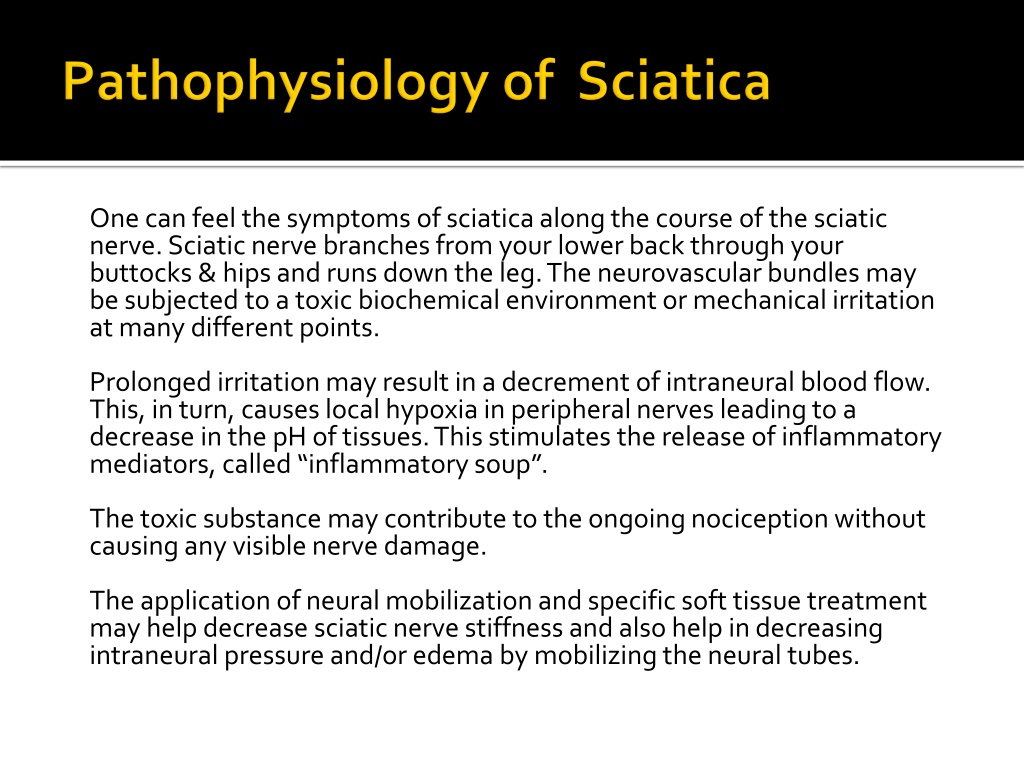 Pathophysiology of Sciatica

One can feel the symptoms of sciatica along the course of the sciatic nerve. Sciatic nerve branches from your lower back through your buttocks & hips and runs down the leg. The neurovascular bundles may be subjected to a toxic biochemical environment or mechanical irritation at many different points.

Prolonged irritation may result in a decrement of intraneural blood flow. This, in turn, causes local hypoxia in peripheral nerves leading to a decrease in the pH of tissues. This stimulates the release of inflammatory mediators, called “inflammatory soup”.

The toxic substance may contribute to the ongoing nociception without causing any visible nerve damage.

The application of neural mobilization and specific soft tissue treatment may help decrease sciatic nerve stiffness and also help in decreasing intraneural pressure and/or edema by mobilizing the neural tubes.